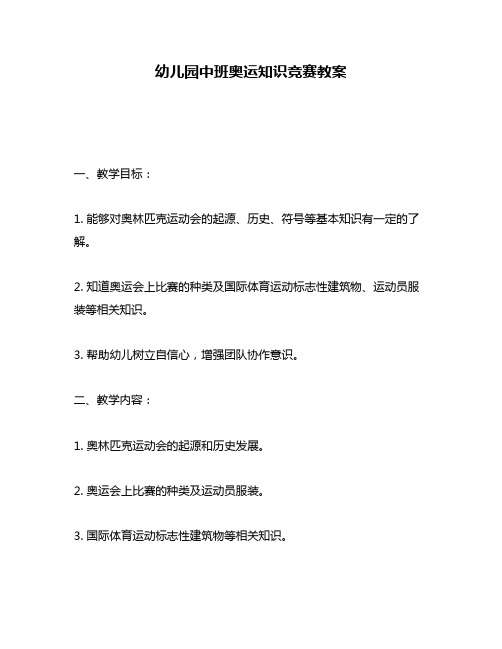 幼儿园中班奥运知识竞赛教案

一、教学目标：

1. 能够对奥林匹克运动会的起源、历史、符号等基本知识有一定的了解。

2. 知道奥运会上比赛的种类及国际体育运动标志性建筑物、运动员服装等相关知识。

3. 帮助幼儿树立自信心，增强团队协作意识。

二、教学内容：

1. 奥林匹克运动会的起源和历史发展。

2. 奥运会上比赛的种类及运动员服装。

3. 国际体育运动标志性建筑物等相关知识。